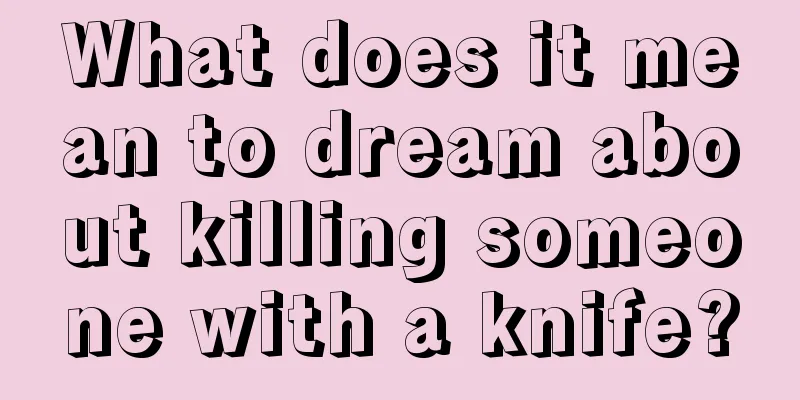 What does it mean to dream about killing someone with a knife?